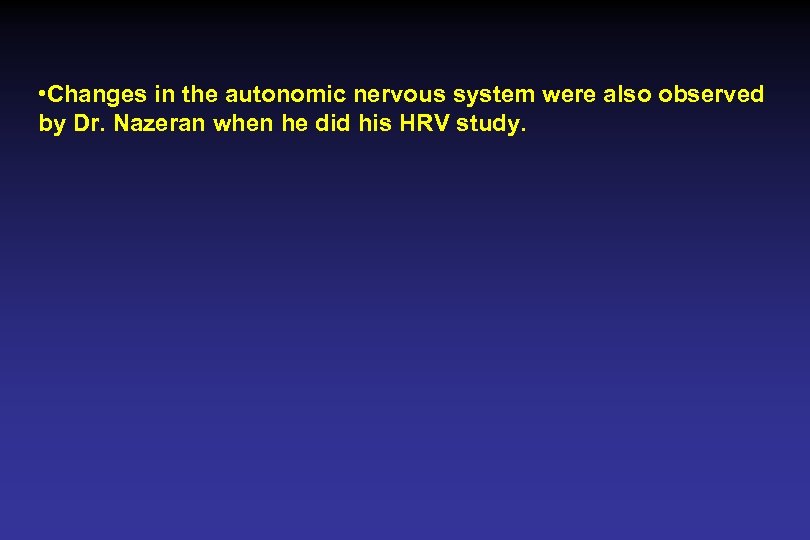 •Changes in the autonomic nervous system were also observed by Dr. Nazeran when he did his HRV study.